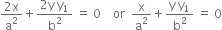 $\frac{2x}{a^2} + \frac{2yy_1}{b^2} = 0$ or $\frac{x}{a^2} + \frac{yy_1}{b^2} = 0$